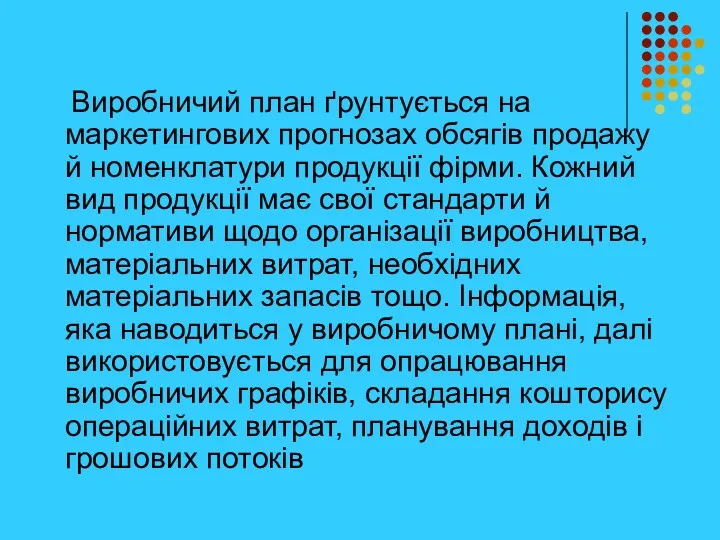 Виробничий план ґрунтується на маркетингових прогнозах обсягів продажу й номенклатури продукції фірми. Кожний вид продукції має свої стандарти й нормативи щодо організації виробництва, матеріальних витрат, необхідних матеріальних запасів тощо. Інформація, яка наводиться у виробничому плані, далі використовується для опрацювання виробничих графіків, складання кошторису операційних витрат, планування доходів і грошових потоків